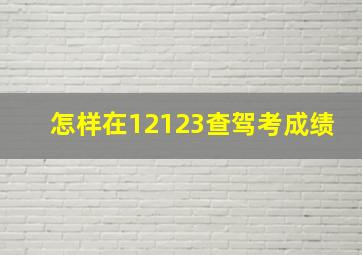 怎样在12123查驾考成绩